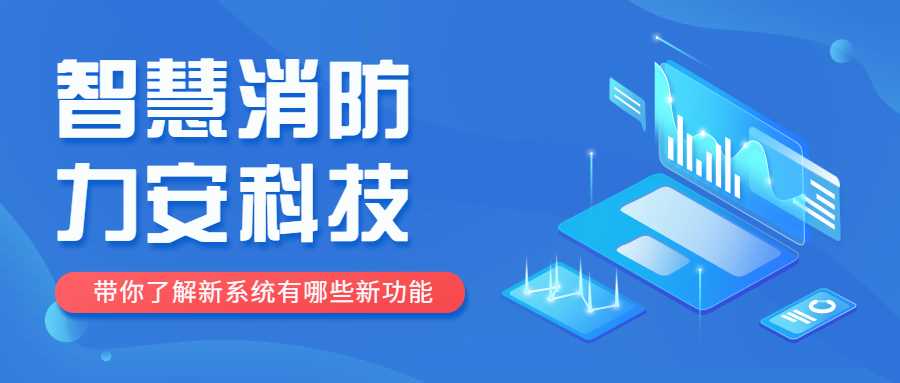 智慧消防
力安科技

带你了解新系统有哪些新功能